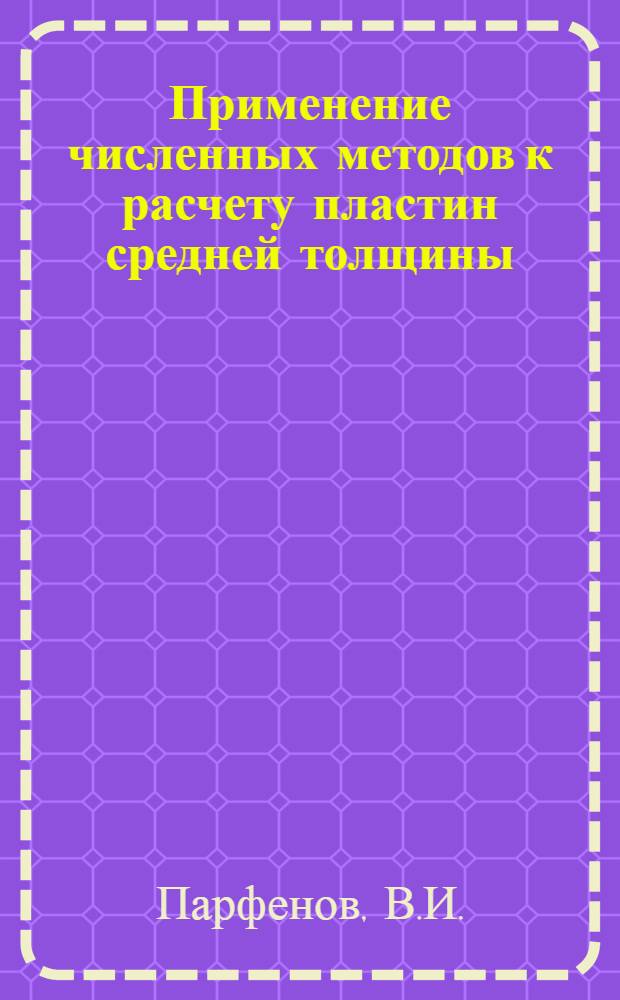 Применение численных методов к расчету пластин средней толщины

Парфенов. В.И.